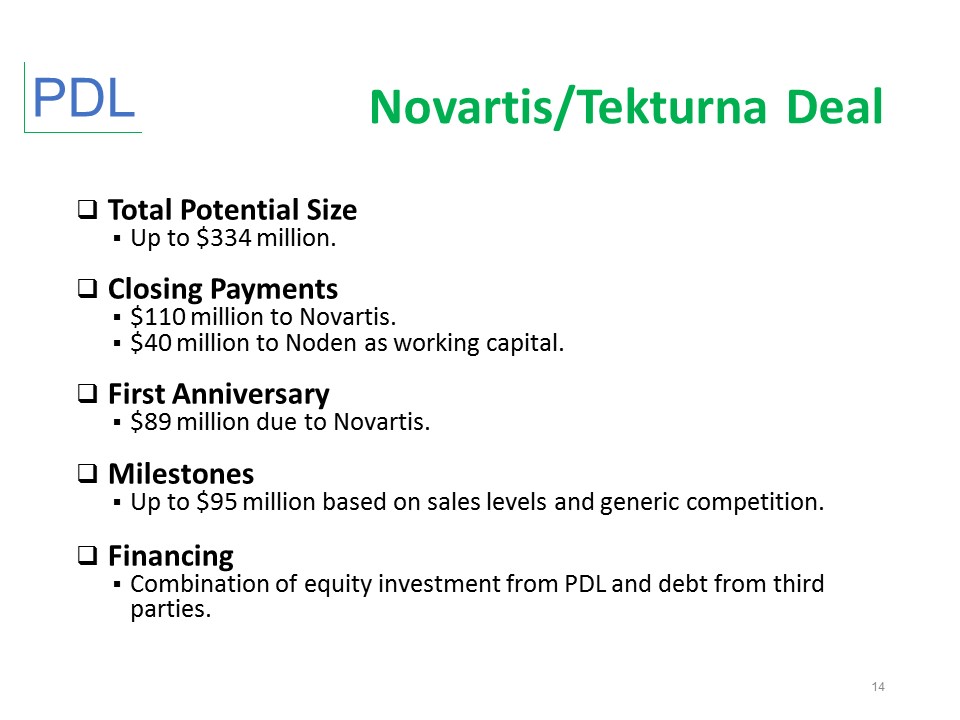 PDL

Novartis/Tekturna Deal

❑ Total Potential Size
▪ Up to \$334 million.

❑ Closing Payments
▪ \$110 million to Novartis.
▪ \$40 million to Noden as working capital.

❑ First Anniversary
▪ \$89 million due to Novartis.

❑ Milestones
▪ Up to \$95 million based on sales levels and generic competition.

❑ Financing
▪ Combination of equity investment from PDL and debt from third parties.

14